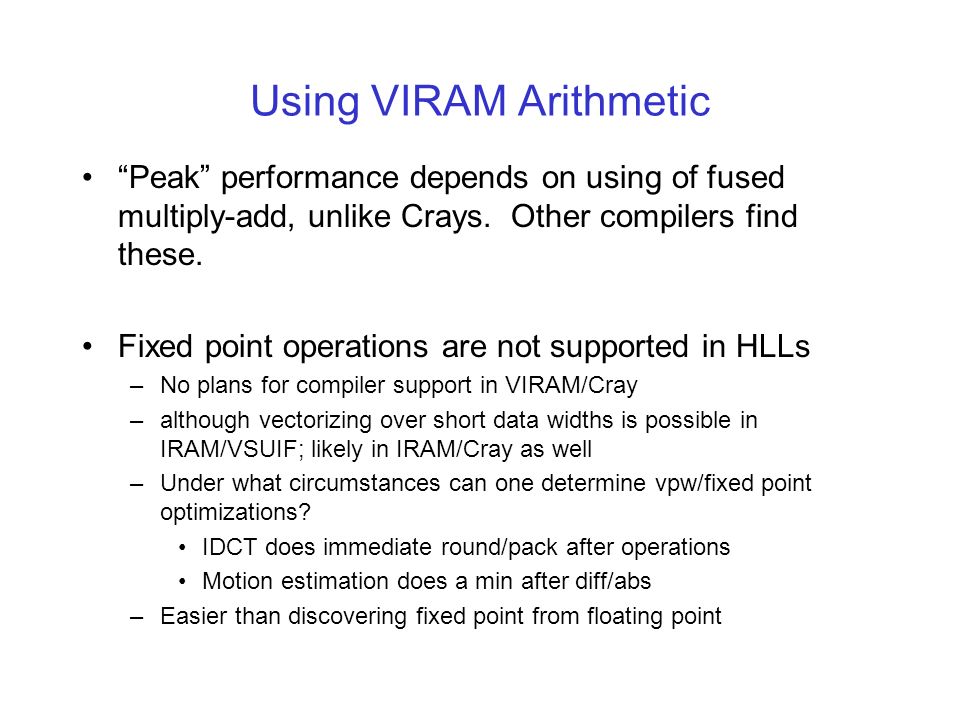 Using VIRAM Arithmetic

• “Peak” performance depends on using of fused multiply-add, unlike Crays. Other compilers find these.

• Fixed point operations are not supported in HLLs
– No plans for compiler support in VIRAM/Cray
– although vectorizing over short data widths is possible in IRAM/VSUIF; likely in IRAM/Cray as well
– Under what circumstances can one determine vpw/fixed point optimizations?
• IDCT does immediate round/pack after operations
• Motion estimation does a min after diff/abs
– Easier than discovering fixed point from floating point